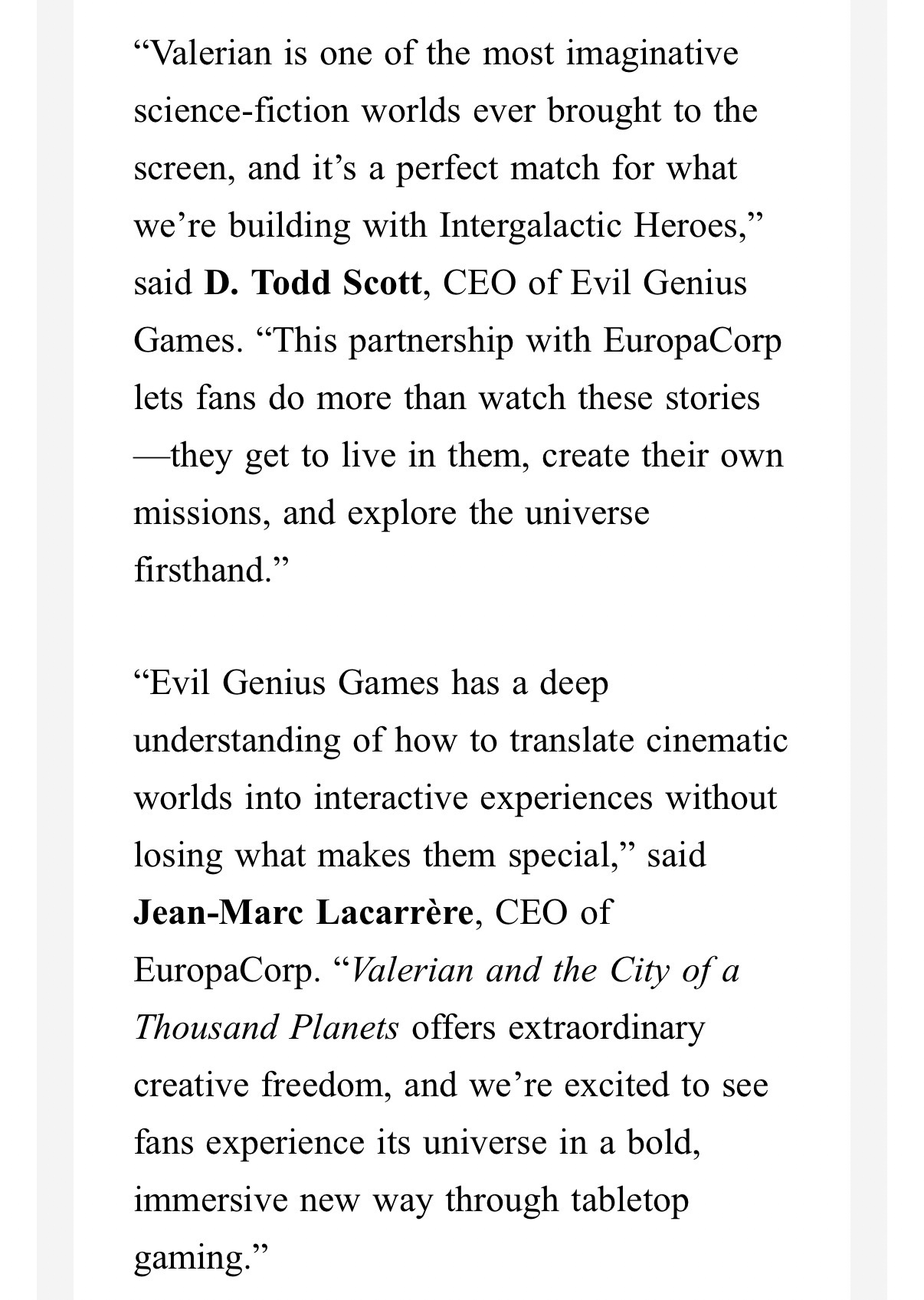 “Valerian is one of the most imaginative science-fiction worlds ever brought to the screen, and it’s a perfect match for what we’re building with Intergalactic Heroes,” said D. Todd Scott, CEO of Evil Genius Games. “This partnership with EuropaCorp lets fans do more than watch these stories—they get to live in them, create their own missions, and explore the universe firsthand.”

“Evil Genius Games has a deep understanding of how to translate cinematic worlds into interactive experiences without losing what makes them special,” said Jean-Marc Lacarrère, CEO of EuropaCorp. “Valerian and the City of a Thousand Planets offers extraordinary creative freedom, and we’re excited to see fans experience its universe in a bold, immersive new way through tabletop gaming.”